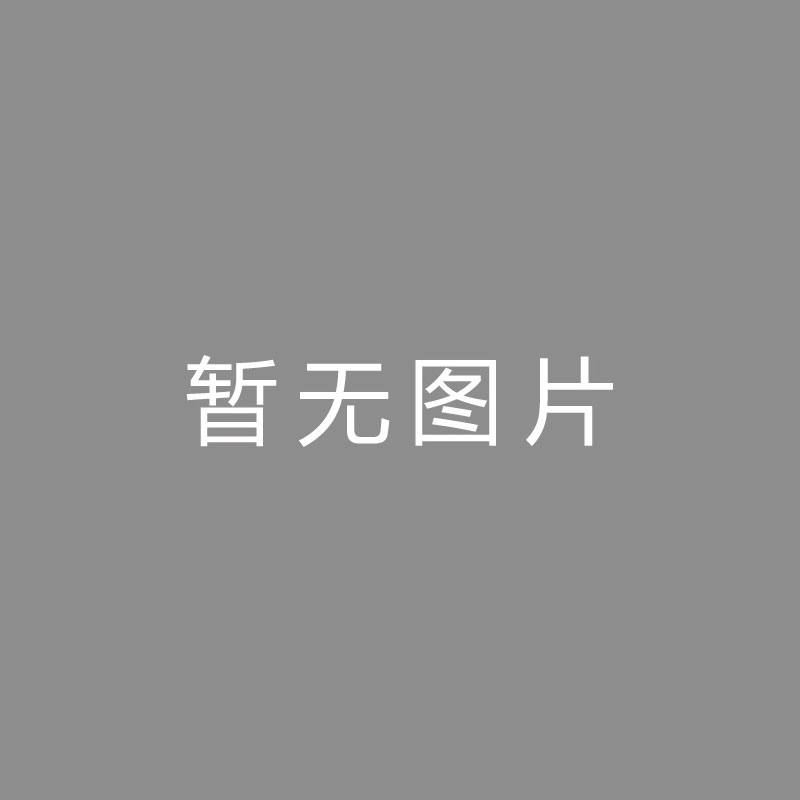 暂无图片